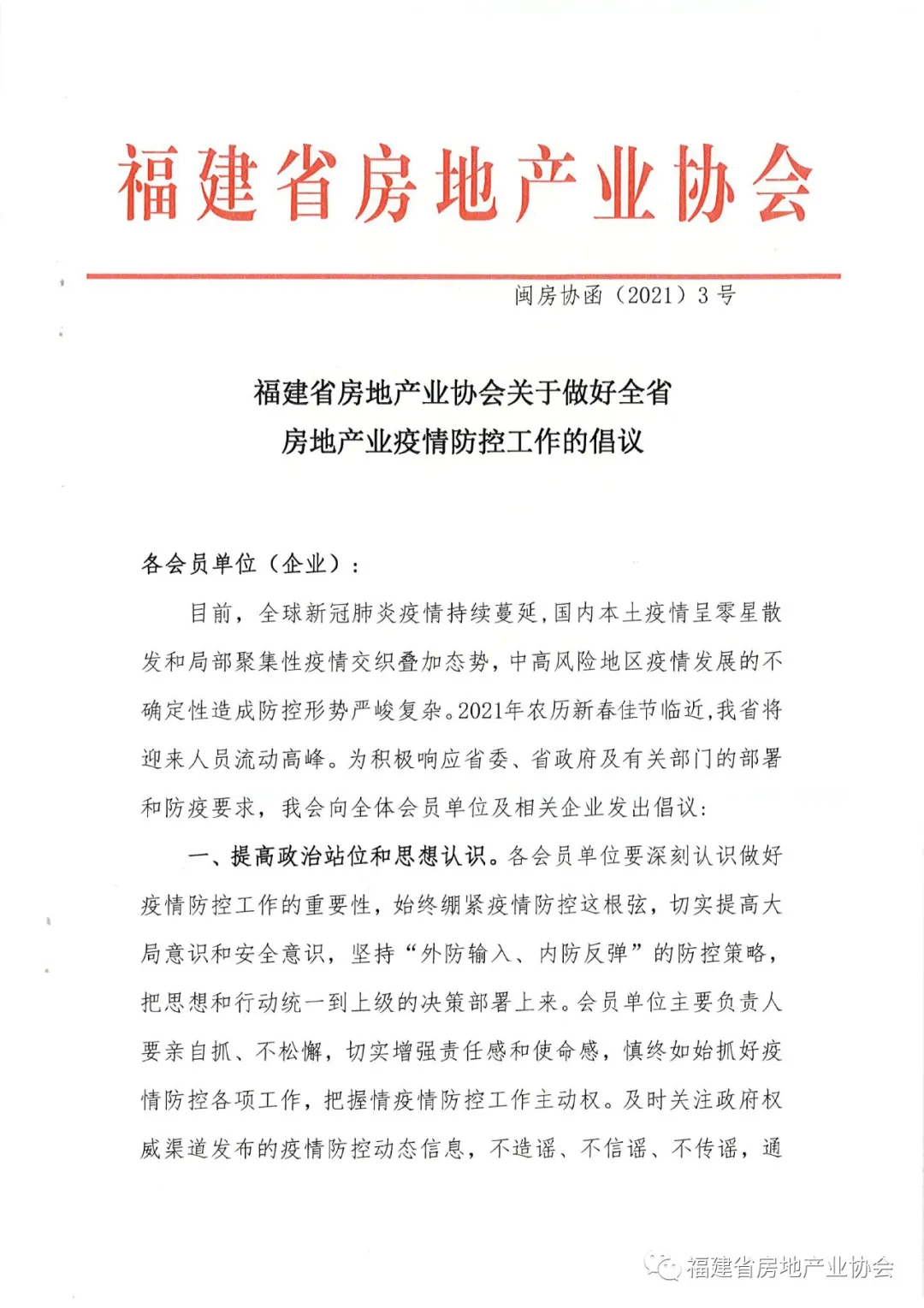 福建省房地产业协会

闽房协函（2021）3号

福建省房地产业协会关于做好全省房地产业疫情防控工作的倡议

各会员单位（企业）：

目前，全球新冠肺炎疫情持续蔓延，国内本土疫情呈零星散发和局部聚集性疫情交织叠加态势，中高风险地区疫情发展的不确定性造成防控形势严峻复杂。2021年农历新春佳节临近，我省将迎来人员流动高峰。为积极响应省委、省政府及有关部门的部署和防疫要求，我会向全体会员单位及相关企业发出倡议：

一、提高政治站位和思想认识。各会员单位要深刻认识做好疫情防控工作的重要性，始终绷紧疫情防控这根弦，切实提高大局意识和安全意识，坚持“外防输入、内防反弹”的防控策略，把思想和行动统一到上级的决策部署上来。会员单位主要负责人要亲自抓、不松懈，切实增强责任感和使命感，慎终如始抓好疫情防控各项工作，把握情疫情防控工作主动权。及时关注政府权威渠道发布的疫情防控动态信息，不造谣、不信谣、不传谣，通

福建省房地产业协会